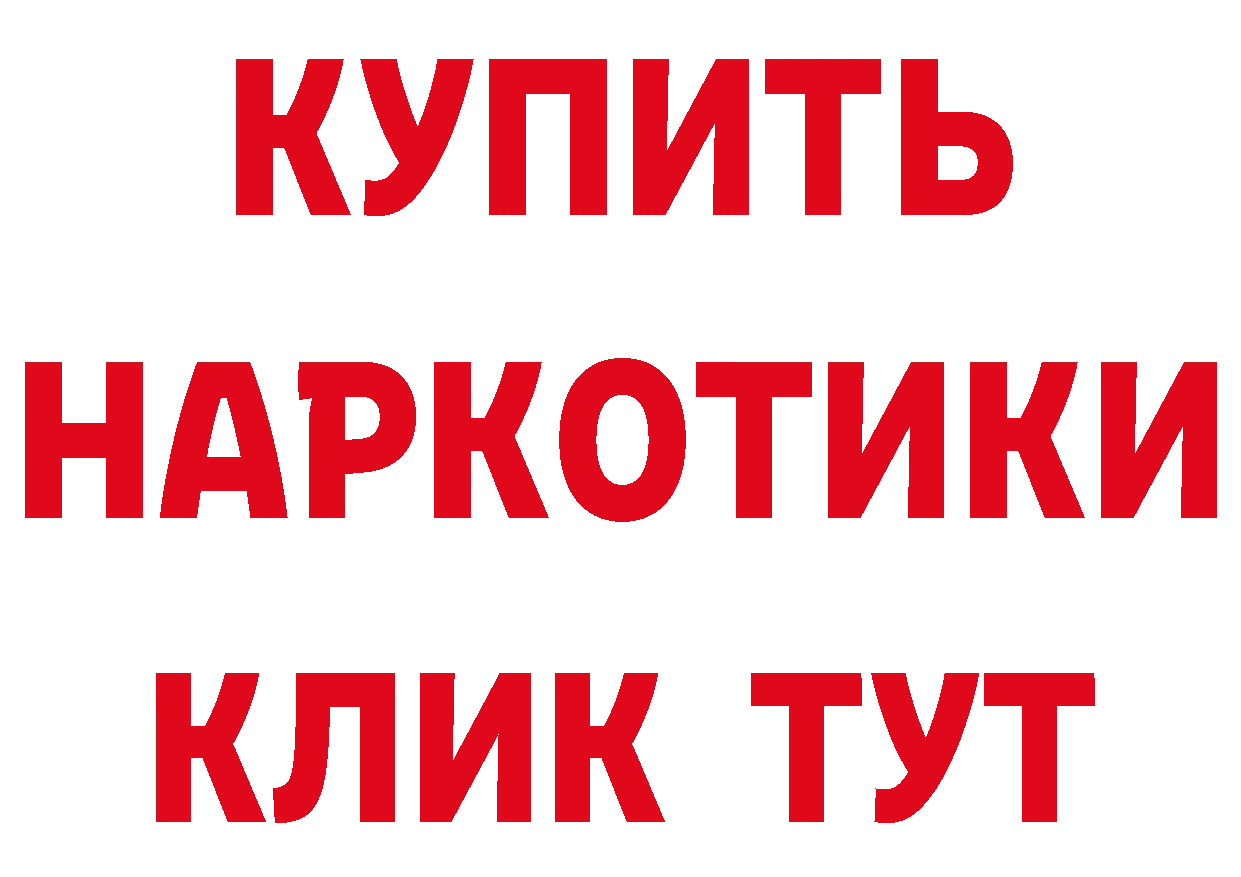 КУПИТЬ

НАРКОТИКИ

КЛИК ТУТ